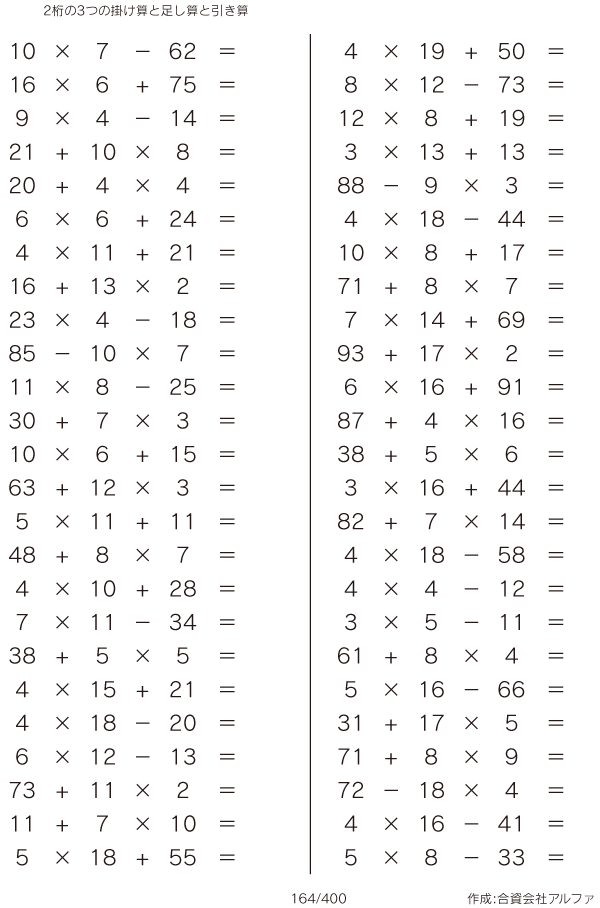 2桁の3つの掛け算と足し算と引き算

$10 \times 7 - 62 =$
$16 \times 6 + 75 =$
$9 \times 4 - 14 =$
$21 + 10 \times 8 =$
$20 + 4 \times 4 =$
$6 \times 6 + 24 =$
$4 \times 11 + 21 =$
$16 + 13 \times 2 =$
$23 \times 4 - 18 =$
$85 - 10 \times 7 =$
$11 \times 8 - 25 =$
$30 + 7 \times 3 =$
$10 \times 6 + 15 =$
$63 + 12 \times 3 =$
$5 \times 11 + 11 =$
$48 + 8 \times 7 =$
$4 \times 10 + 28 =$
$7 \times 11 - 34 =$
$38 + 5 \times 5 =$
$4 \times 15 + 21 =$
$4 \times 18 - 20 =$
$6 \times 12 - 13 =$
$73 + 11 \times 2 =$
$11 + 7 \times 10 =$
$5 \times 18 + 55 =$

$4 \times 19 + 50 =$
$8 \times 12 - 73 =$
$12 \times 8 + 19 =$
$3 \times 13 + 13 =$
$88 - 9 \times 3 =$
$4 \times 18 - 44 =$
$10 \times 8 + 17 =$
$71 + 8 \times 7 =$
$7 \times 14 + 69 =$
$93 + 17 \times 2 =$
$6 \times 16 + 91 =$
$87 + 4 \times 16 =$
$38 + 5 \times 6 =$
$3 \times 16 + 44 =$
$82 + 7 \times 14 =$
$4 \times 18 - 58 =$
$4 \times 4 - 12 =$
$3 \times 5 - 11 =$
$61 + 8 \times 4 =$
$5 \times 16 - 66 =$
$31 + 17 \times 5 =$
$71 + 8 \times 9 =$
$72 - 18 \times 4 =$
$4 \times 16 - 41 =$
$5 \times 8 - 33 =$

164/400

作成:合資会社アルファ